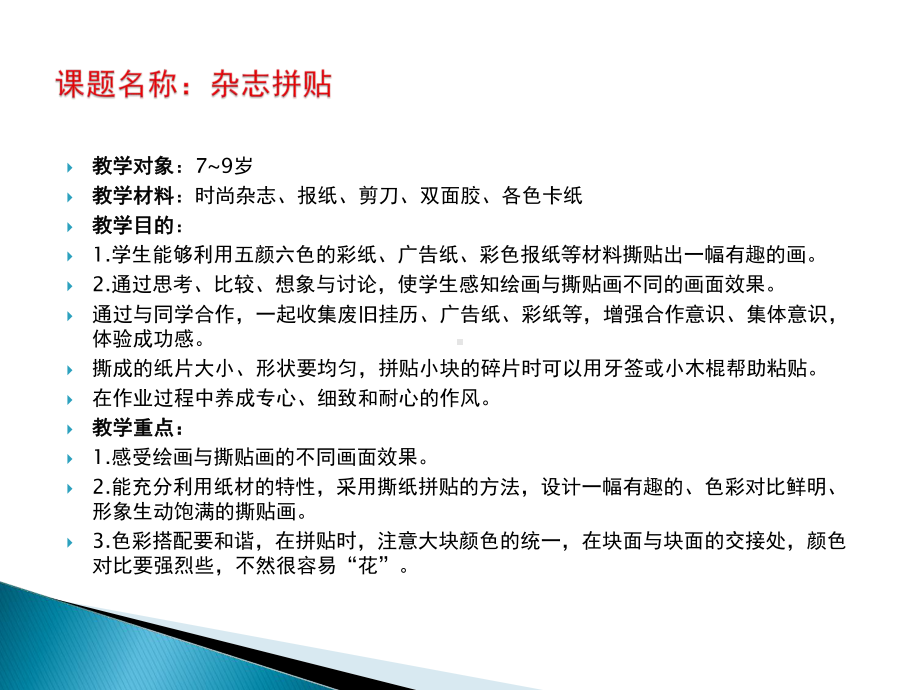 课题名称：杂志拼贴

教学对象：7~9岁

教学材料：时尚杂志、报纸、剪刀、双面胶、各色卡纸

教学目的：

1.学生能够利用五颜六色的彩纸、广告纸、彩色报纸等材料撕贴出一幅有趣的画。

2.通过思考、比较、想象与讨论，使学生感知绘画与撕贴画不同的画面效果。

通过与同学合作，一起收集废旧挂历、广告纸、彩纸等，增强合作意识、集体意识，体验成功感。

撕成的纸片大小、形状要均匀，拼贴小块的碎片时可以用牙签或小木棍帮助粘贴。

在作业过程中养成专心、细致和耐心的作风。

教学重点：

1.感受绘画与撕贴画的不同画面效果。

2.能充分利用纸材的特性，采用撕纸拼贴的方法，设计一幅有趣的、色彩对比鲜明、形象生动饱满的撕贴画。

3.色彩搭配要和谐，在拼贴时，注意大块颜色的统一，在块面与块面的交接处，颜色对比要强烈些，不然很容易“花”。